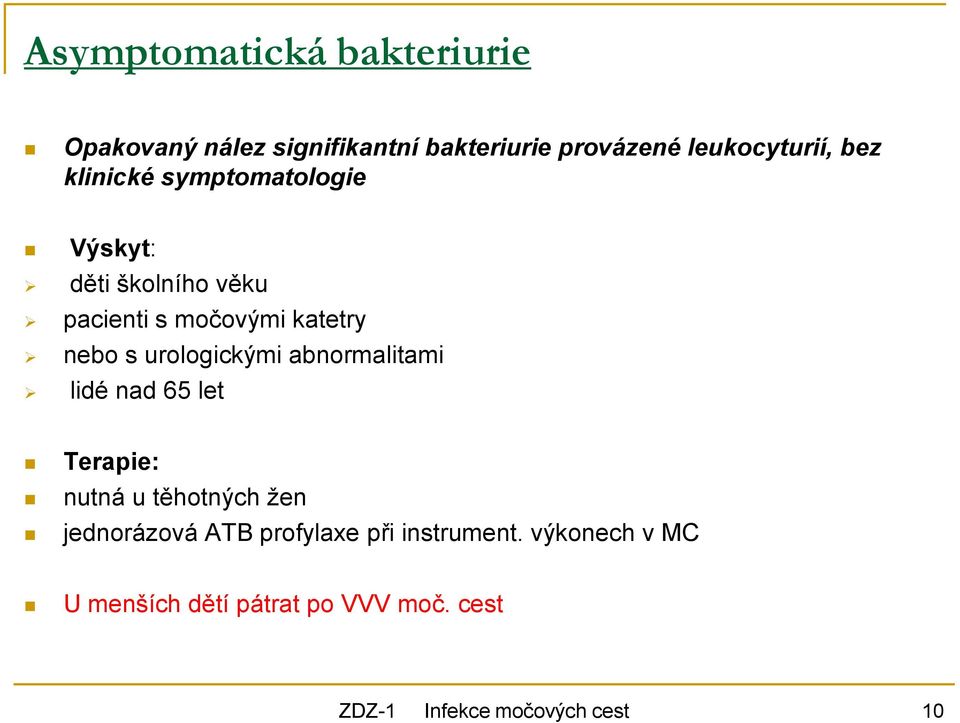 Asymptomatická bakteriurie

Opakovaný nález signifikantní bakteriurie provázené leukocyturií, bez klinické symptomatologie

Výskyt:
děti školního věku
pacienti s močovými katetry
nebo s urologickými abnormalitami
lidé nad 65 let

Terapie:
nutná u těhotných žen
jednorázová ATB profylaxe při instrument. výkonech v MC

U menších dětí pátrat po VVV moč. cest

ZDZ-1 Infekce močových cest 10